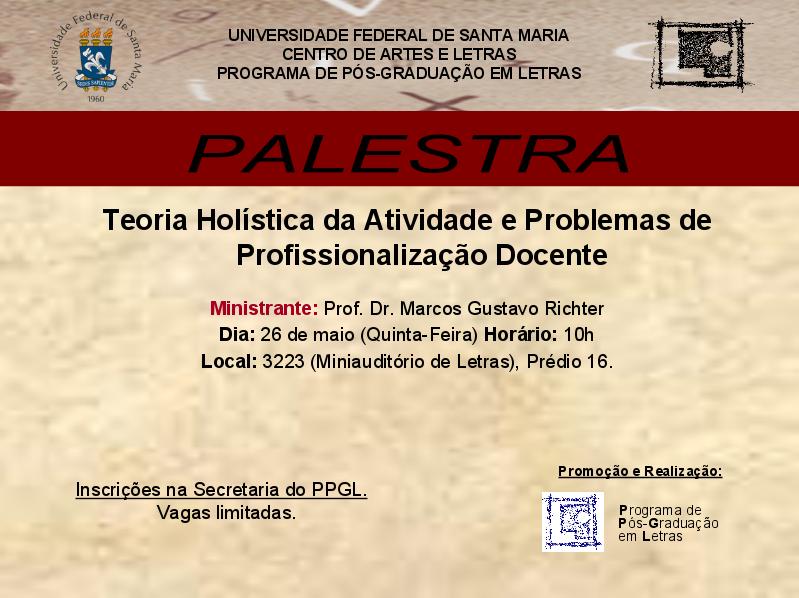 Universidade Federal de Santa Maria
SEDES SAPIENTIAE
1960

UNIVERSIDADE FEDERAL DE SANTA MARIA
CENTRO DE ARTES E LETRAS
PROGRAMA DE PÓS-GRADUAÇÃO EM LETRAS

PALESTRA

Teoria Holística da Atividade e Problemas de Profissionalização Docente

Ministrante: Prof. Dr. Marcos Gustavo Richter
Dia: 26 de maio (Quinta-Feira) Horário: 10h
Local: 3223 (Miniauditório de Letras), Prédio 16.

Inscrições na Secretaria do PPGL.
Vagas limitadas.

Promoção e Realização:

Programa de
Pós-Graduação
em Letras